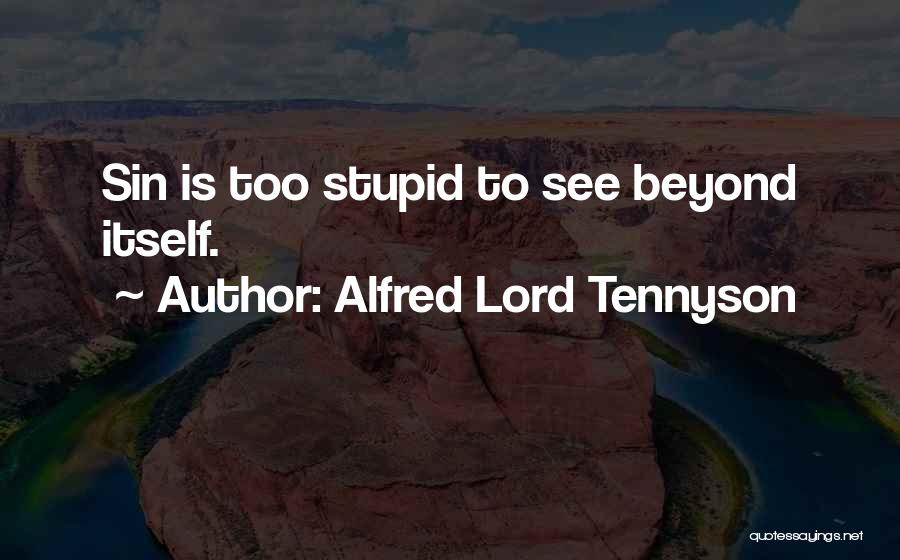 Sin is too stupid to see beyond itself.

~ Author: Alfred Lord Tennyson

quotessayings.net